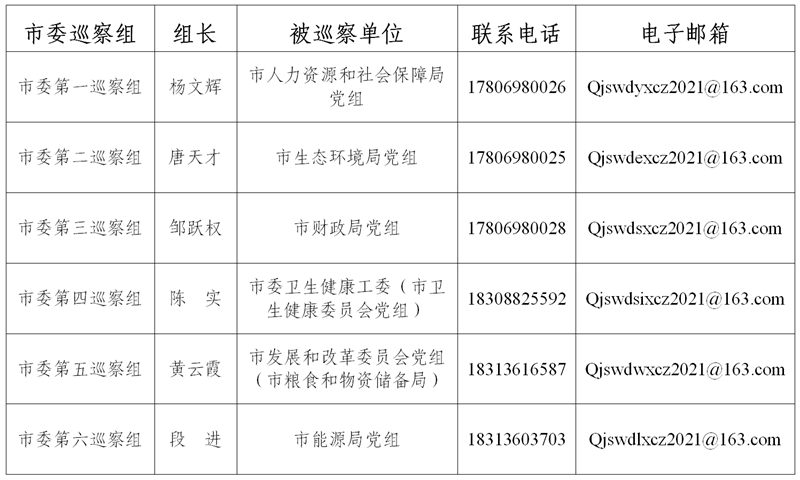 | 市委巡察组 | 组长 | 被巡察单位 | 联系电话 | 电子邮箱 |
|---|---|---|---|---|
| 市委第一巡察组 | 杨文辉 | 市人力资源和社会保障局党组 | 17806980026 | Qjswdyxcz2021@163.com |
| 市委第二巡察组 | 唐天才 | 市生态环境局党组 | 17806980025 | Qjswdexcz2021@163.com |
| 市委第三巡察组 | 邹跃权 | 市财政局党组 | 17806980028 | Qjswdsxcz2021@163.com |
| 市委第四巡察组 | 陈　实 | 市委卫生健康工委（市卫生健康委员会党组） | 18308825592 | Qjswdsixcz2021@163.com |
| 市委第五巡察组 | 黄云霞 | 市发展和改革委员会党组（市粮食和物资储备局） | 18313616587 | Qjswdwxcz2021@163.com |
| 市委第六巡察组 | 段　进 | 市能源局党组 | 18313603703 | Qjswdlxcz2021@163.com |